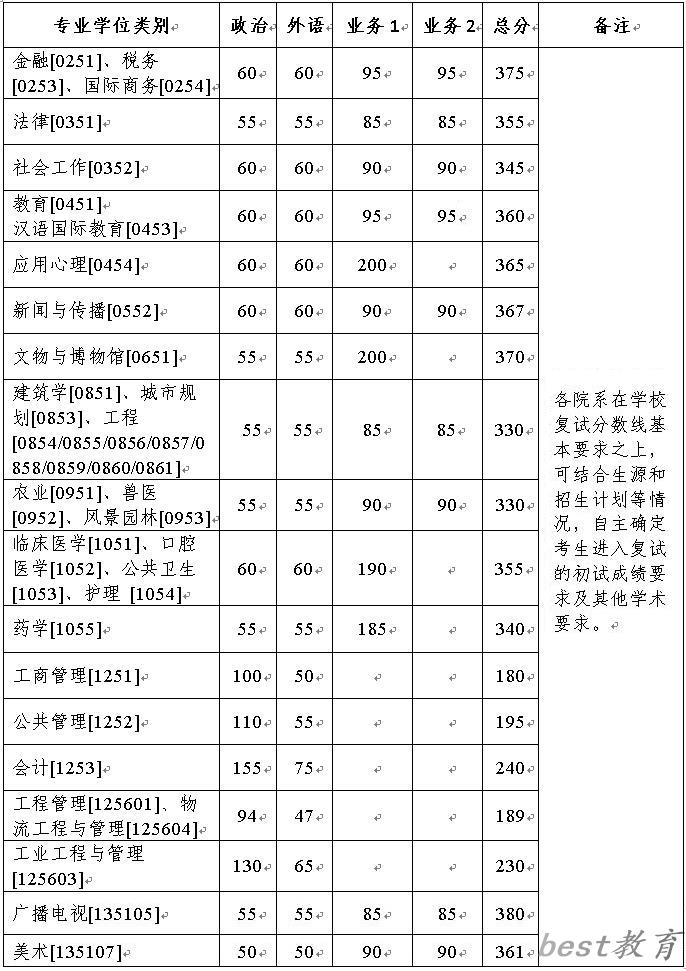 | 专业学位类别 | 政治 | 外语 | 业务 1 | 业务 2 | 总分 | 备注 |
|---|---|---|---|---|---|---|
| 金融[0251]、税务[0253]、国际商务[0254] | 60 | 60 | 95 | 95 | 375 | 各院系在学校复试分数线基本要求之上，可结合生源和招生计划等情况，自主确定考生进入复试的初试成绩要求及其他学术要求。 |
| 法律[0351] | 55 | 55 | 85 | 85 | 355 | |
| 社会工作[0352] | 60 | 60 | 90 | 90 | 345 | |
| 教育[0451] 汉语国际教育[0453] | 60 | 60 | 95 | 95 | 360 | |
| 应用心理[0454] | 60 | 60 | 200 | | 365 | |
| 新闻与传播[0552] | 60 | 60 | 90 | 90 | 367 | |
| 文物与博物馆[0651] | 55 | 55 | 200 | | 370 | |
| 建筑学[0851]、城市规划[0853]、工程[0854/0855/0856/0857/0858/0859/0860/0861] | 55 | 55 | 85 | 85 | 330 | |
| 农业[0951]、兽医[0952]、风景园林[0953] | 55 | 55 | 90 | 90 | 330 | |
| 临床医学[1051]、口腔医学[1052]、公共卫生[1053]、护理 [1054] | 60 | 60 | 190 | | 355 | |
| 药学[1055] | 55 | 55 | 185 | | 340 | |
| 工商管理[1251] | 100 | 50 | | | 180 | |
| 公共管理[1252] | 110 | 55 | | | 195 | |
| 会计[1253] | 155 | 75 | | | 240 | |
| 工程管理[125601]、物流工程与管理[125604] | 94 | 47 | | | 189 | |
| 工业工程与管理[125603] | 130 | 65 | | | 230 | |
| 广播电视[135105] | 55 | 55 | 85 | 85 | 380 | |
| 美术[135107] | 50 | 50 | 90 | 90 | 361 | |

best教育